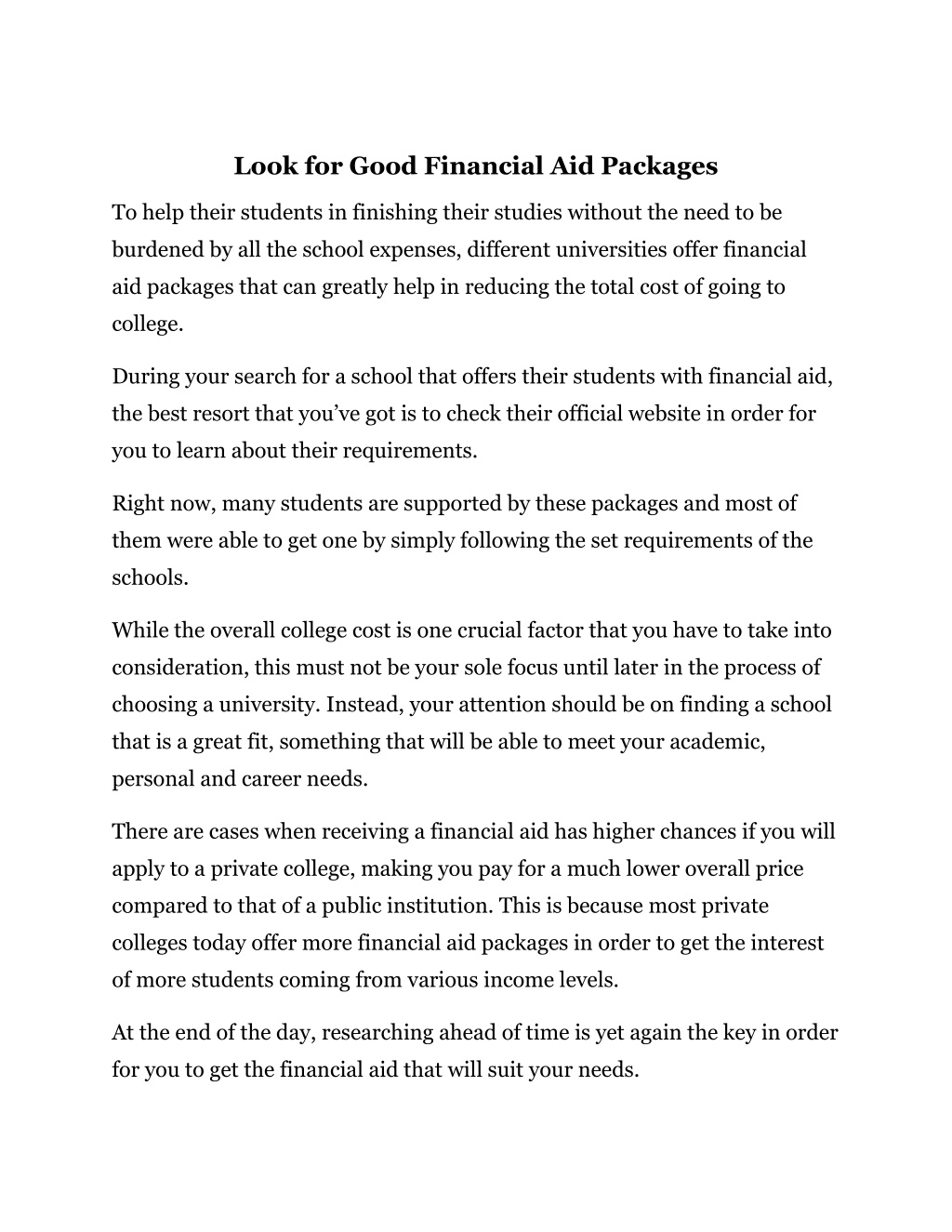 Look for Good Financial Aid Packages

To help their students in finishing their studies without the need to be burdened by all the school expenses, different universities offer financial aid packages that can greatly help in reducing the total cost of going to college.

During your search for a school that offers their students with financial aid, the best resort that you've got is to check their official website in order for you to learn about their requirements.

Right now, many students are supported by these packages and most of them were able to get one by simply following the set requirements of the schools.

While the overall college cost is one crucial factor that you have to take into consideration, this must not be your sole focus until later in the process of choosing a university. Instead, your attention should be on finding a school that is a great fit, something that will be able to meet your academic, personal and career needs.

There are cases when receiving a financial aid has higher chances if you will apply to a private college, making you pay for a much lower overall price compared to that of a public institution. This is because most private colleges today offer more financial aid packages in order to get the interest of more students coming from various income levels.

At the end of the day, researching ahead of time is yet again the key in order for you to get the financial aid that will suit your needs.